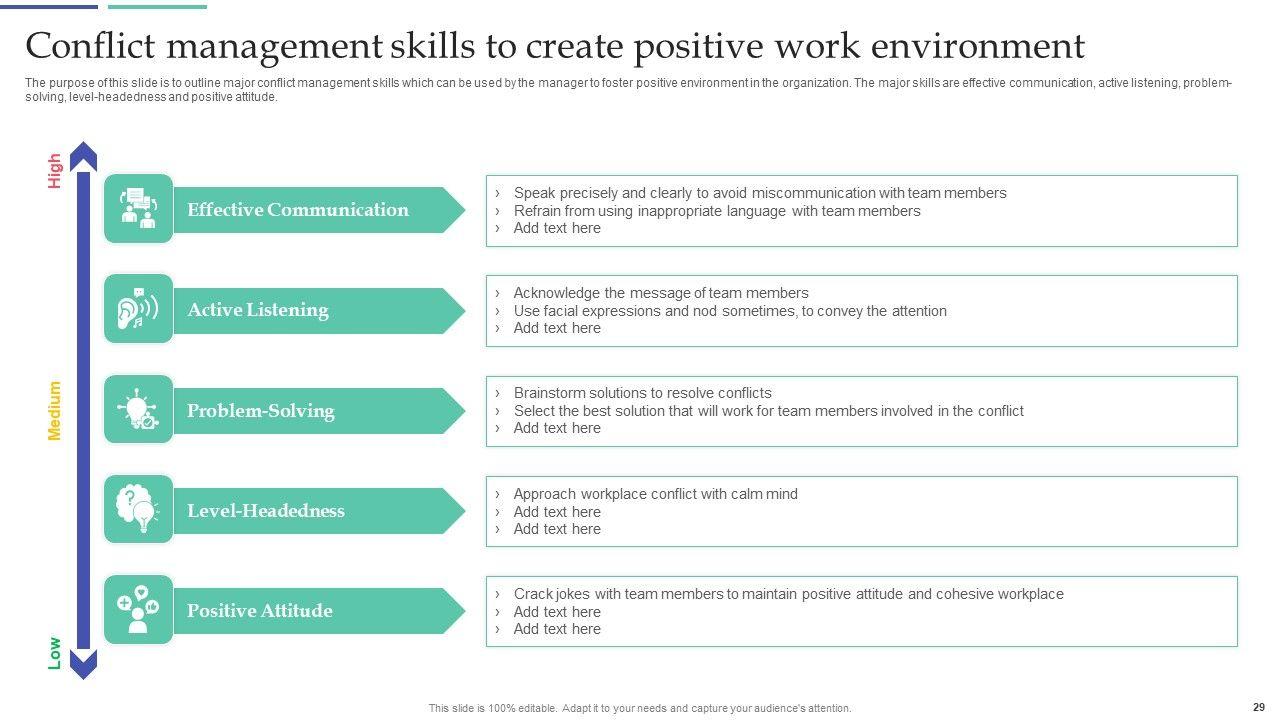 Conflict management skills to create positive work environment

The purpose of this slide is to outline major conflict management skills which can be used by the manager to foster positive environment in the organization. The major skills are effective communication, active listening, problem-solving, level-headedness and positive attitude.

High

Medium

Low

Effective Communication

› Speak precisely and clearly to avoid miscommunication with team members
› Refrain from using inappropriate language with team members
› Add text here

Active Listening

› Acknowledge the message of team members
› Use facial expressions and nod sometimes, to convey the attention
› Add text here

Problem-Solving

› Brainstorm solutions to resolve conflicts
› Select the best solution that will work for team members involved in the conflict
› Add text here

Level-Headedness

› Approach workplace conflict with calm mind
› Add text here
› Add text here

Positive Attitude

› Crack jokes with team members to maintain positive attitude and cohesive workplace
› Add text here
› Add text here

This slide is 100% editable. Adapt it to your needs and capture your audience's attention.

29